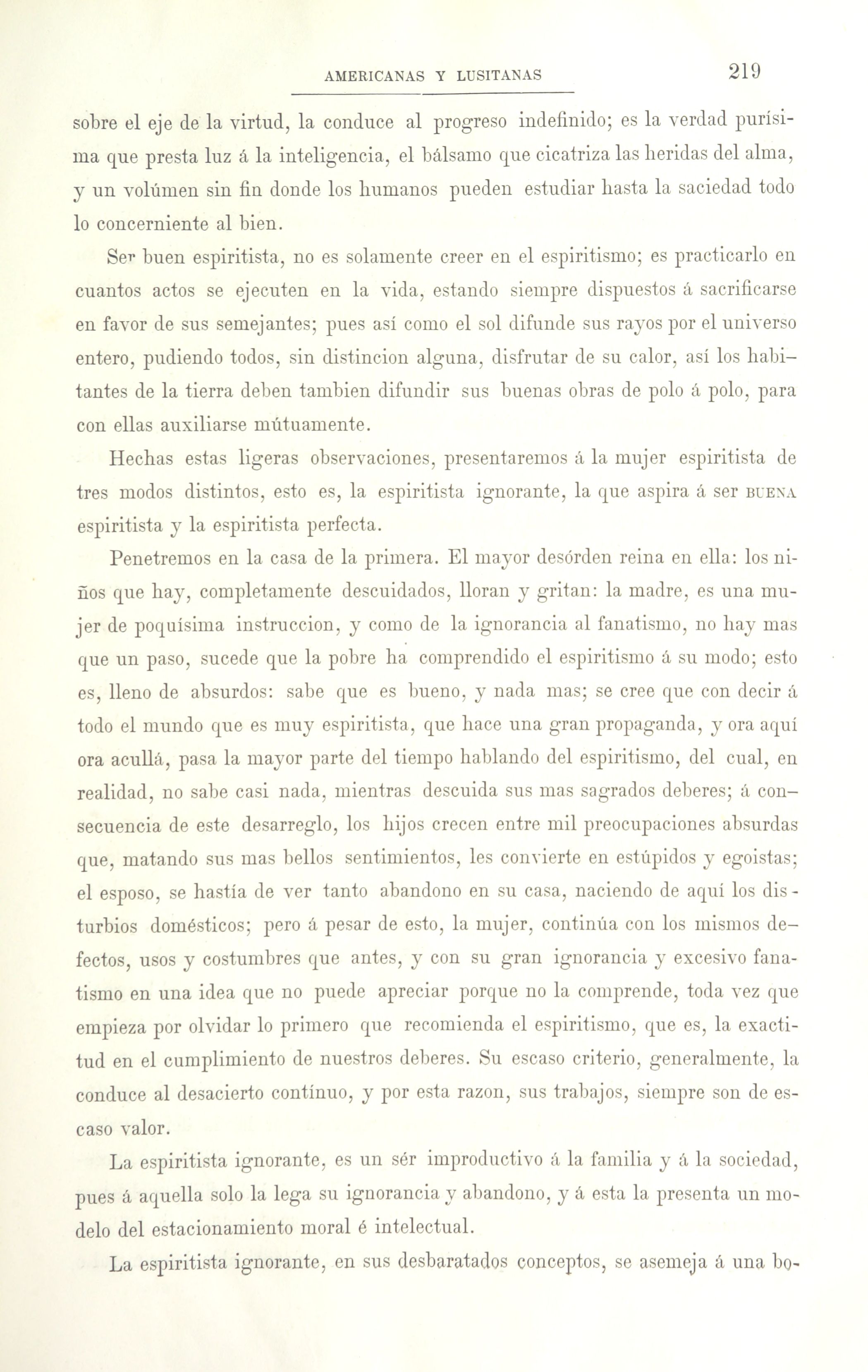 AMERICANAS Y LUSITANAS 219

sobre el eje de la virtud, la conduce al progreso indefinido; es la verdad purísima que presta luz á la inteligencia, el bálsamo que cicatriza las heridas del alma, y un volúmen sin fin donde los humanos pueden estudiar hasta la saciedad todo lo concerniente al bien.

Ser buen espiritista, no es solamente creer en el espiritismo; es practicarlo en cuantos actos se ejecuten en la vida, estando siempre dispuestos á sacrificarse en favor de sus semejantes; pues así como el sol difunde sus rayos por el universo entero, pudiendo todos, sin distincion alguna, disfrutar de su calor, así los habitantes de la tierra deben tambien difundir sus buenas obras de polo á polo, para con ellas auxiliarse mútuamente.

Hechas estas ligeras observaciones, presentaremos á la mujer espiritista de tres modos distintos, esto es, la espiritista ignorante, la que aspira á ser BUENA espiritista y la espiritista perfecta.

Penetremos en la casa de la primera. El mayor desórden reina en ella: los niños que hay, completamente descuidados, lloran y gritan: la madre, es una mujer de poquísima instruccion, y como de la ignorancia al fanatismo, no hay mas que un paso, sucede que la pobre ha comprendido el espiritismo á su modo; esto es, lleno de absurdos: sabe que es bueno, y nada mas; se cree que con decir á todo el mundo que es muy espiritista, que hace una gran propaganda, y ora aquí ora acullá, pasa la mayor parte del tiempo hablando del espiritismo, del cual, en realidad, no sabe casi nada, mientras descuida sus mas sagrados deberes; á consecuencia de este desarreglo, los hijos crecen entre mil preocupaciones absurdas que, matando sus mas bellos sentimientos, les convierte en estúpidos y egoistas; el esposo, se hastía de ver tanto abandono en su casa, naciendo de aquí los disturbios domésticos; pero á pesar de esto, la mujer, continúa con los mismos defectos, usos y costumbres que antes, y con su gran ignorancia y excesivo fanatismo en una idea que no puede apreciar porque no la comprende, toda vez que empieza por olvidar lo primero que recomienda el espiritismo, que es, la exactitud en el cumplimiento de nuestros deberes. Su escaso criterio, generalmente, la conduce al desacierto contínuo, y por esta razon, sus trabajos, siempre son de escaso valor.

La espiritista ignorante, es un sér improductivo á la familia y á la sociedad, pues á aquella solo la lega su ignorancia y abandono, y á esta la presenta un modelo del estacionamiento moral é intelectual.

La espiritista ignorante, en sus desbaratados conceptos, se asemeja á una bo-